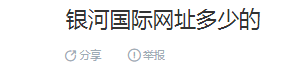 银河国际网址多少的

分享 举报